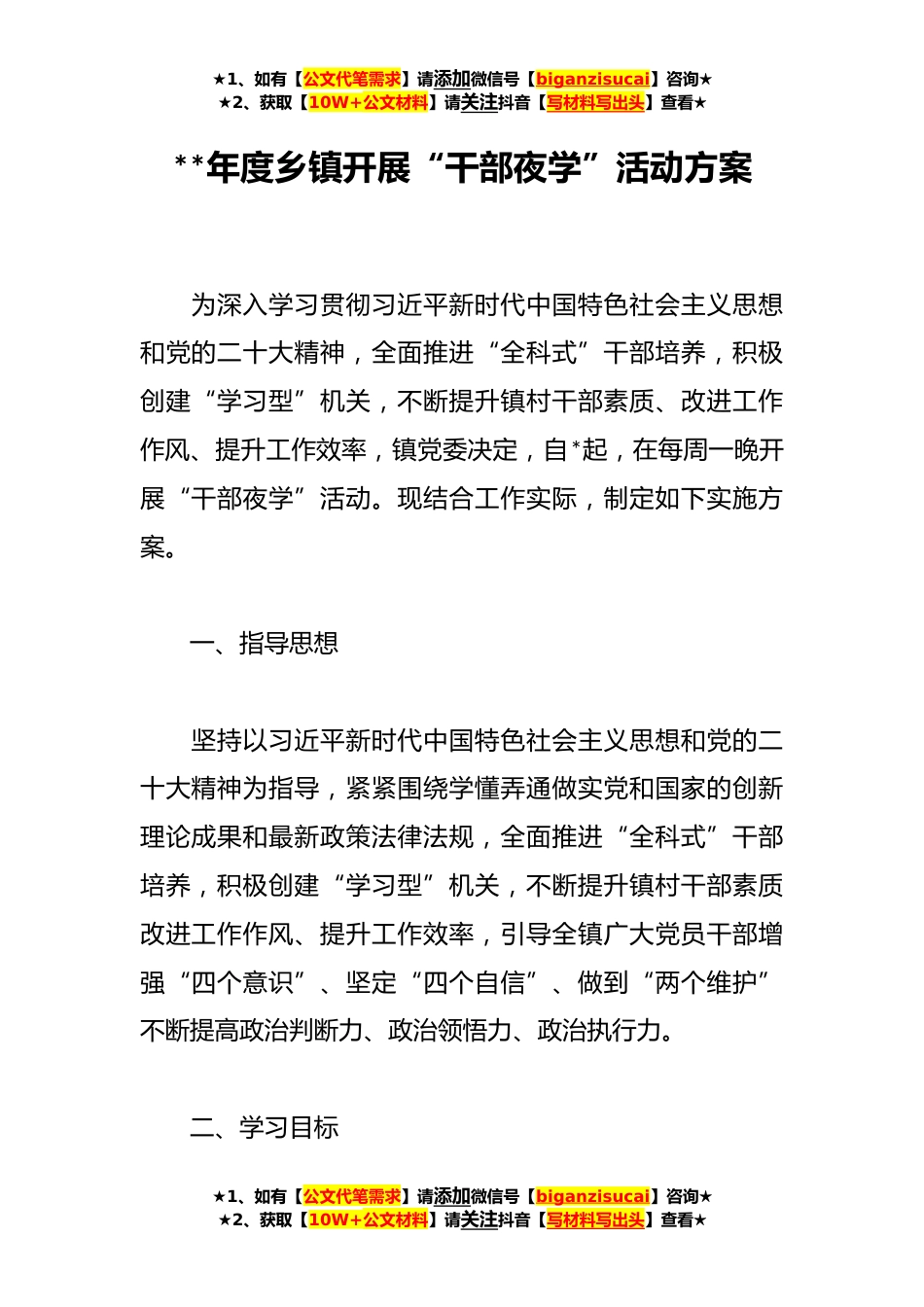 ★1、如有【公文代笔需求】请添加微信号【biganzisucai】咨询★
★2、获取【10W+公文材料】请关注抖音【写材料写出头】查看★

**年度乡镇开展“干部夜学”活动方案

为深入学习贯彻习近平新时代中国特色社会主义思想和党的二十大精神，全面推进“全科式”干部培养，积极创建“学习型”机关，不断提升镇村干部素质、改进工作作风、提升工作效率，镇党委决定，自*起，在每周一晚开展“干部夜学”活动。现结合工作实际，制定如下实施方案。

一、指导思想

坚持以习近平新时代中国特色社会主义思想和党的二十大精神为指导，紧紧围绕学懂弄通做实党和国家的创新理论成果和最新政策法律法规，全面推进“全科式”干部培养，积极创建“学习型”机关，不断提升镇村干部素质改进工作作风、提升工作效率，引导全镇广大党员干部增强“四个意识”、坚定“四个自信”、做到“两个维护”不断提高政治判断力、政治领悟力、政治执行力。

二、学习目标

★1、如有【公文代笔需求】请添加微信号【biganzisucai】咨询★
★2、获取【10W+公文材料】请关注抖音【写材料写出头】查看★